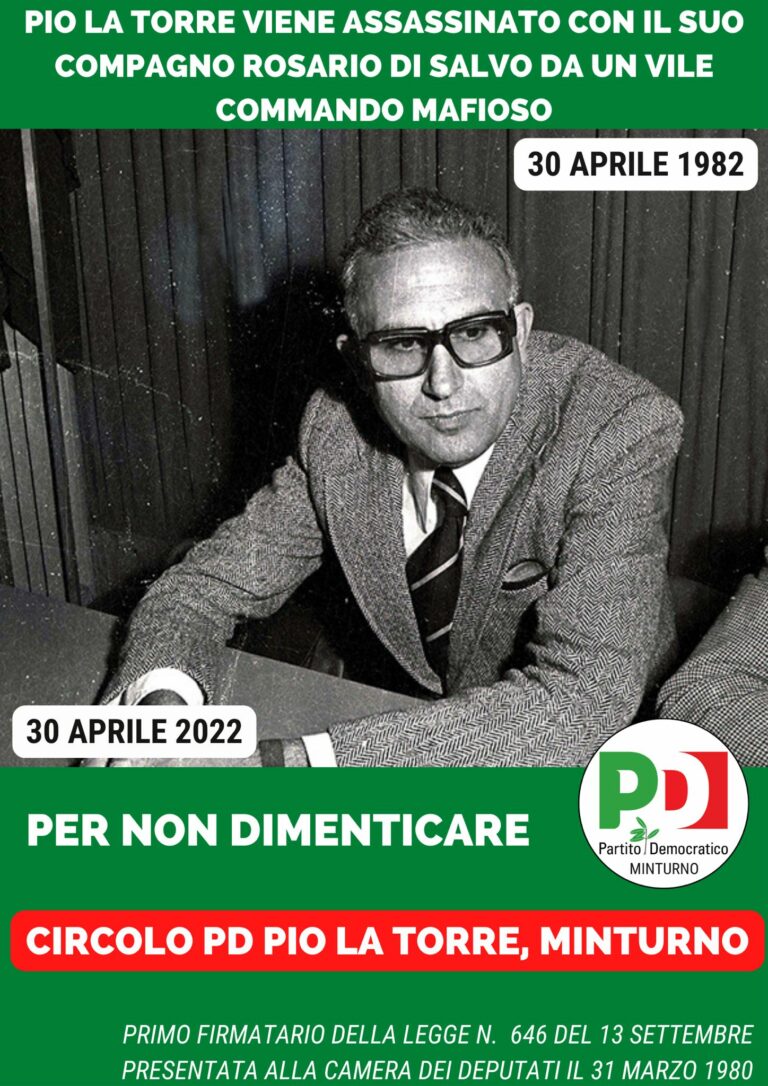 PIO LA TORRE VIENE ASSASSINATO CON IL SUO COMPAGNO ROSARIO DI SALVO DA UN VILE COMMANDO MAFIOSO

30 APRILE 1982

30 APRILE 2022

PER NON DIMENTICARE

PD

Partito Democratico
MINTURNO

CIRCOLO PD PIO LA TORRE, MINTURNO

PRIMO FIRMATARIO DELLA LEGGE N. 646 DEL 13 SETTEMBRE
PRESENTATA ALLA CAMERA DEI DEPUTATI IL 31 MARZO 1980